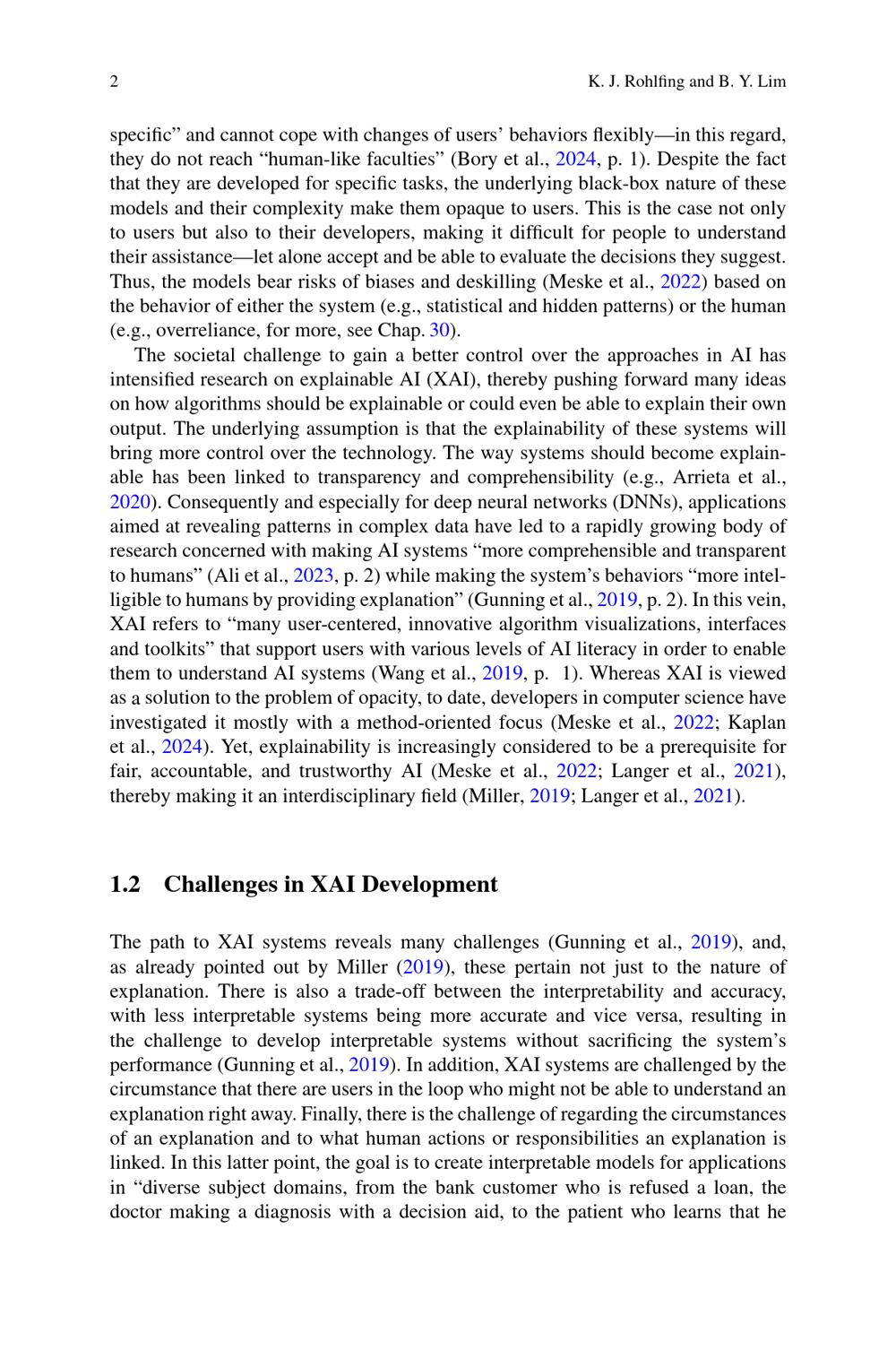 2

K. J. Rohlfing and B. Y. Lim

specific” and cannot cope with changes of users’ behaviors flexibly—in this regard, they do not reach “human-like faculties” (Bory et al., 2024, p. 1). Despite the fact that they are developed for specific tasks, the underlying black-box nature of these models and their complexity make them opaque to users. This is the case not only to users but also to their developers, making it difficult for people to understand their assistance—let alone accept and be able to evaluate the decisions they suggest. Thus, the models bear risks of biases and deskilling (Meske et al., 2022) based on the behavior of either the system (e.g., statistical and hidden patterns) or the human (e.g., overreliance, for more, see Chap. 30).

The societal challenge to gain a better control over the approaches in AI has intensified research on explainable AI (XAI), thereby pushing forward many ideas on how algorithms should be explainable or could even be able to explain their own output. The underlying assumption is that the explainability of these systems will bring more control over the technology. The way systems should become explainable has been linked to transparency and comprehensibility (e.g., Arrieta et al., 2020). Consequently and especially for deep neural networks (DNNs), applications aimed at revealing patterns in complex data have led to a rapidly growing body of research concerned with making AI systems “more comprehensible and transparent to humans” (Ali et al., 2023, p. 2) while making the system’s behaviors “more intelligible to humans by providing explanation” (Gunning et al., 2019, p. 2). In this vein, XAI refers to “many user-centered, innovative algorithm visualizations, interfaces and toolkits” that support users with various levels of AI literacy in order to enable them to understand AI systems (Wang et al., 2019, p. 1). Whereas XAI is viewed as a solution to the problem of opacity, to date, developers in computer science have investigated it mostly with a method-oriented focus (Meske et al., 2022; Kaplan et al., 2024). Yet, explainability is increasingly considered to be a prerequisite for fair, accountable, and trustworthy AI (Meske et al., 2022; Langer et al., 2021), thereby making it an interdisciplinary field (Miller, 2019; Langer et al., 2021).

1.2 Challenges in XAI Development

The path to XAI systems reveals many challenges (Gunning et al., 2019), and, as already pointed out by Miller (2019), these pertain not just to the nature of explanation. There is also a trade-off between the interpretability and accuracy, with less interpretable systems being more accurate and vice versa, resulting in the challenge to develop interpretable systems without sacrificing the system’s performance (Gunning et al., 2019). In addition, XAI systems are challenged by the circumstance that there are users in the loop who might not be able to understand an explanation right away. Finally, there is the challenge of regarding the circumstances of an explanation and to what human actions or responsibilities an explanation is linked. In this latter point, the goal is to create interpretable models for applications in “diverse subject domains, from the bank customer who is refused a loan, the doctor making a diagnosis with a decision aid, to the patient who learns that he